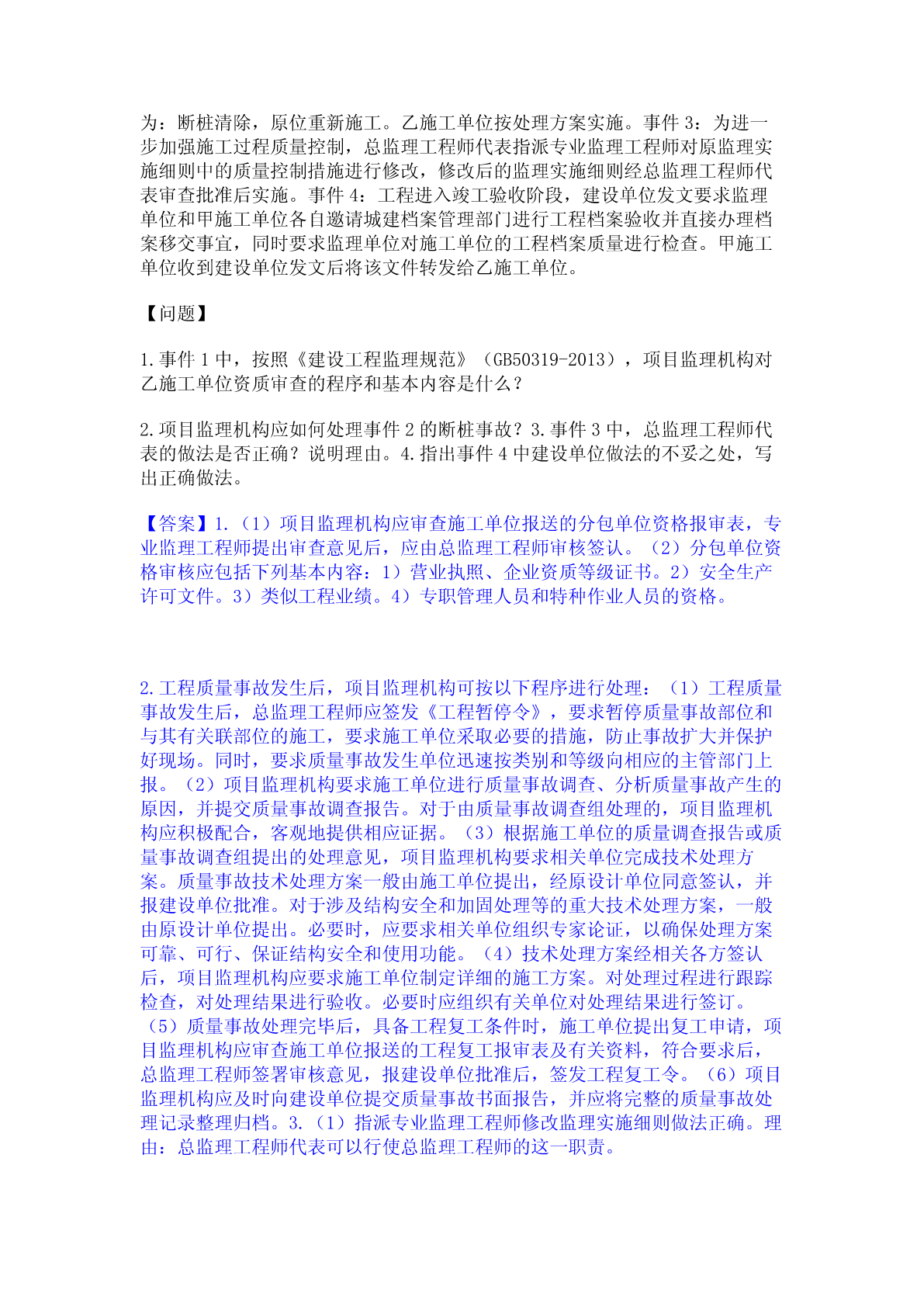 为：断桩清除，原位重新施工。乙施工单位按处理方案实施。事件 3：为进一步加强施工过程质量控制，总监理工程师代表指派专业监理工程师对原监理实施细则中的质量控制措施进行修改，修改后的监理实施细则经总监理工程师代表审查批准后实施。事件 4：工程进入竣工验收阶段，建设单位发文要求监理单位和甲施工单位各自邀请城建档案管理部门进行工程档案验收并直接办理档案移交事宜，同时要求监理单位对施工单位的工程档案质量进行检查。甲施工单位收到建设单位发文后将该文件转发给乙施工单位。

【问题】

1.事件 1 中，按照《建设工程监理规范》（GB50319-2013），项目监理机构对乙施工单位资质审查的程序和基本内容是什么？

2.项目监理机构应如何处理事件 2 的断桩事故？3.事件 3 中，总监理工程师代表的做法是否正确？说明理由。4.指出事件 4 中建设单位做法的不妥之处，写出正确做法。

【答案】1.（1）项目监理机构应审查施工单位报送的分包单位资格报审表，专业监理工程师提出审查意见后，应由总监理工程师审核签认。（2）分包单位资格审核应包括下列基本内容：1）营业执照、企业资质等级证书。2）安全生产许可文件。3）类似工程业绩。4）专职管理人员和特种作业人员的资格。

2.工程质量事故发生后，项目监理机构可按以下程序进行处理：（1）工程质量事故发生后，总监理工程师应签发《工程暂停令》，要求暂停质量事故部位和与其有关联部位的施工，要求施工单位采取必要的措施，防止事故扩大并保护好现场。同时，要求质量事故发生单位迅速按类别和等级向相应的主管部门上报。（2）项目监理机构要求施工单位进行质量事故调查、分析质量事故产生的原因，并提交质量事故调查报告。对于由质量事故调查组处理的，项目监理机构应积极配合，客观地提供相应证据。（3）根据施工单位的质量调查报告或质量事故调查组提出的处理意见，项目监理机构要求相关单位完成技术处理方案。质量事故技术处理方案一般由施工单位提出，经原设计单位同意签认，并报建设单位批准。对于涉及结构安全和加固处理等的重大技术处理方案，一般由原设计单位提出。必要时，应要求相关单位组织专家论证，以确保处理方案可靠、可行、保证结构安全和使用功能。（4）技术处理方案经相关各方签认后，项目监理机构应要求施工单位制定详细的施工方案。对处理过程进行跟踪检查，对处理结果进行验收。必要时应组织有关单位对处理结果进行签订。（5）质量事故处理完毕后，具备工程复工条件时，施工单位提出复工申请，项目监理机构应审查施工单位报送的工程复工报审表及有关资料，符合要求后，总监理工程师签署审核意见，报建设单位批准后，签发工程复工令。（6）项目监理机构应及时向建设单位提交质量事故书面报告，并应将完整的质量事故处理记录整理归档。3.（1）指派专业监理工程师修改监理实施细则做法正确。理由：总监理工程师代表可以行使总监理工程师的这一职责。